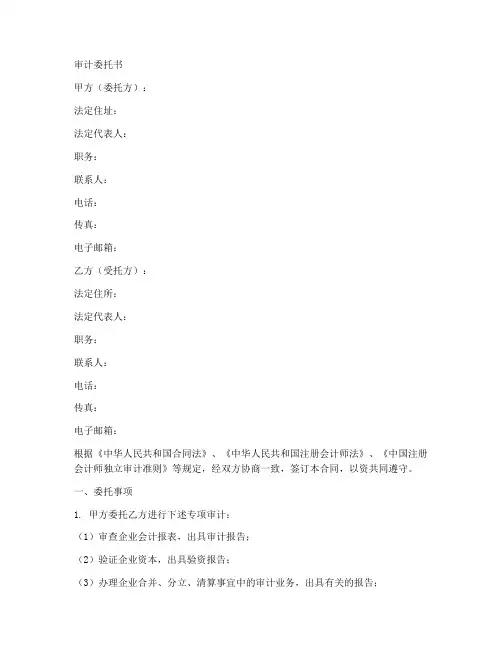 审计委托书

甲方（委托方）：

法定住址：

法定代表人：

职务：

联系人：

电话：

传真：

电子邮箱：

乙方（受托方）：

法定住所：

法定代表人：

职务：

联系人：

电话：

传真：

电子邮箱：

根据《中华人民共和国合同法》、《中华人民共和国注册会计师法》、《中国注册会计师独立审计准则》等规定，经双方协商一致，签订本合同，以资共同遵守。

一、委托事项

1. 甲方委托乙方进行下述专项审计：

（1）审查企业会计报表，出具审计报告；

（2）验证企业资本，出具验资报告；

（3）办理企业合并、分立、清算事宜中的审计业务，出具有关的报告；